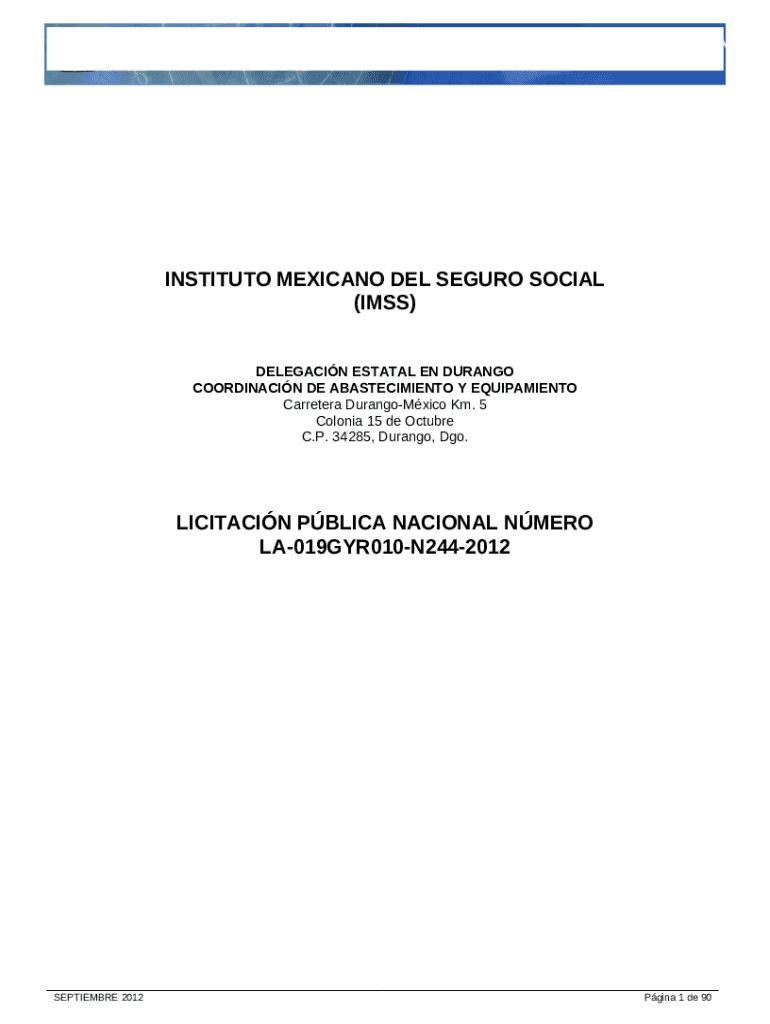 INSTITUTO MEXICANO DEL SEGURO SOCIAL
(IMSS)

DELEGACIÓN ESTATAL EN DURANGO
COORDINACIÓN DE ABASTECIMIENTO Y EQUIPAMIENTO
Carretera Durango-México Km. 5
Colonia 15 de Octubre
C.P. 34285, Durango, Dgo.

LICITACIÓN PÚBLICA NACIONAL NÚMERO
LA-019GYR010-N244-2012

SEPTIEMBRE 2012

Página 1 de 90